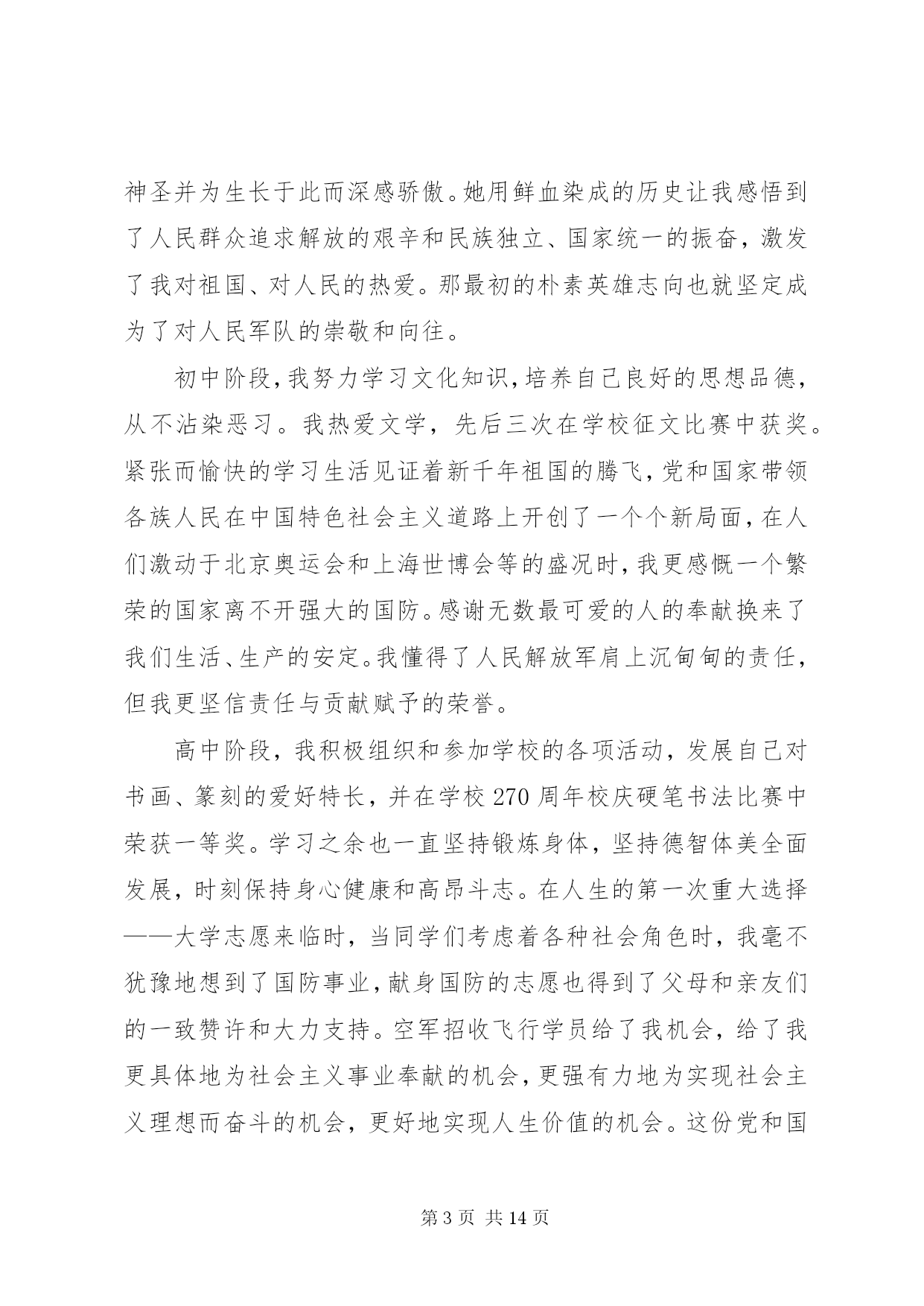 神圣并为生长于此而深感骄傲。她用鲜血染成的历史让我感悟到了人民群众追求解放的艰辛和民族独立、国家统一的振奋，激发了我对祖国、对人民的热爱。那最初的朴素英雄志向也就坚定成为了对人民军队的崇敬和向往。

初中阶段，我努力学习文化知识，培养自己良好的思想品德，从不沾染恶习。我热爱文学，先后三次在学校征文比赛中获奖。紧张而愉快的学习生活见证着新千年祖国的腾飞，党和国家带领各族人民在中国特色社会主义道路上开创了一个个新局面，在人们激动于北京奥运会和上海世博会等的盛况时，我更感慨一个繁荣的国家离不开强大的国防。感谢无数最可爱的人的奉献换来了我们生活、生产的安定。我懂得了人民解放军肩上沉甸甸的责任，但我更坚信责任与贡献赋予的荣誉。

高中阶段，我积极组织和参加学校的各项活动，发展自己对书画、篆刻的爱好特长，并在学校 270 周年校庆硬笔书法比赛中荣获一等奖。学习之余也一直坚持锻炼身体，坚持德智体美全面发展，时刻保持身心健康和高昂斗志。在人生的第一次重大选择——大学志愿来临时，当同学们考虑着各种社会角色时，我毫不犹豫地想到了国防事业，献身国防的志愿也得到了父母和亲友们的一致赞许和大力支持。空军招收飞行学员给了我机会，给了我更具体地为社会主义事业奉献的机会，更强有力地为实现社会主义理想而奋斗的机会，更好地实现人生价值的机会。这份党和国

第 3 页 共 14 页